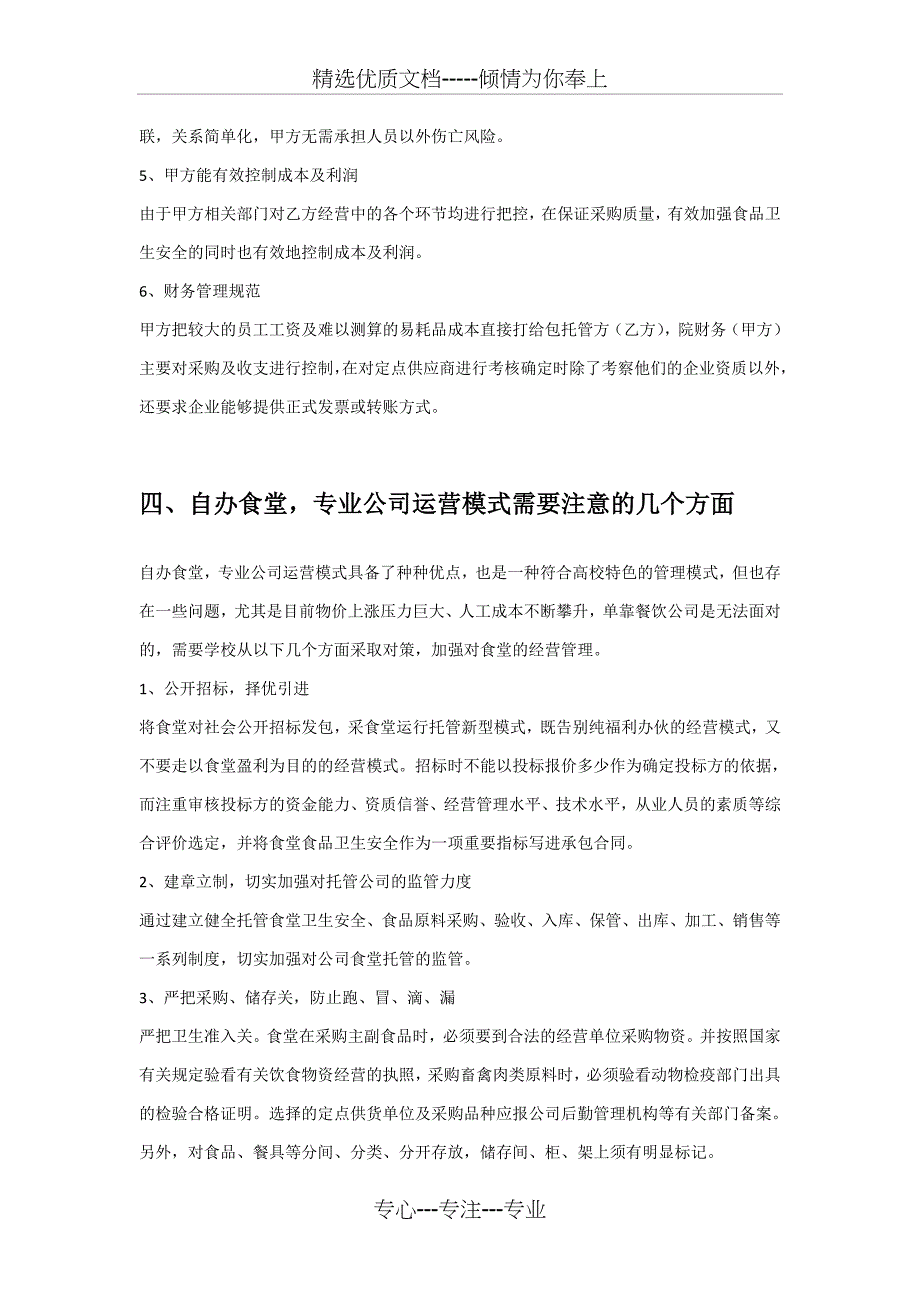 精选优质文档-----倾情为你奉上

联，关系简单化，甲方无需承担人员以外伤亡风险。

5、甲方能有效控制成本及利润

由于甲方相关部门对乙方经营中的各个环节均进行把控，在保证采购质量，有效加强食品卫生安全的同时也有效地控制成本及利润。

6、财务管理规范

甲方把较大的员工工资及难以测算的易耗品成本直接打给包托管方（乙方），院财务（甲方）主要对采购及收支进行控制，在对定点供应商进行考核确定时除了考察他们的企业资质以外，还要求企业能够提供正式发票或转账方式。

四、自办食堂，专业公司运营模式需要注意的几个方面

自办食堂，专业公司运营模式具备了种种优点，也是一种符合高校特色的管理模式，但也存在一些问题，尤其是目前物价上涨压力巨大、人工成本不断攀升，单靠餐饮公司是无法面对的，需要学校从以下几个方面采取对策，加强对食堂的经营管理。

1、公开招标，择优引进

将食堂对社会公开招标发包，采食堂运行托管新型模式，既告别纯福利办伙的经营模式，又不要走以食堂盈利为目的的经营模式。招标时不能以投标报价多少作为确定投标方的依据，而注重审核投标方的资金能力、资质信誉、经营管理水平、技术水平，从业人员的素质等综合评价选定，并将食堂食品卫生安全作为一项重要指标写进承包合同。

2、建章立制，切实加强对托管公司的监管力度

通过建立健全托管食堂卫生安全、食品原料采购、验收、入库、保管、出库、加工、销售等一系列制度，切实加强对公司食堂托管的监管。

3、严把采购、储存关，防止跑、冒、滴、漏

严把卫生准入关。食堂在采购主副食品时，必须要到合法的经营单位采购物资。并按照国家有关规定验看有关饮食物资经营的执照，采购畜禽肉类原料时，必须验看动物检疫部门出具的检验合格证明。选择的定点供货单位及采购品种应报公司后勤管理机构等有关部门备案。另外，对食品、餐具等分间、分类、分开存放，储存间、柜、架上须有明显标记。

专心---专注---专业